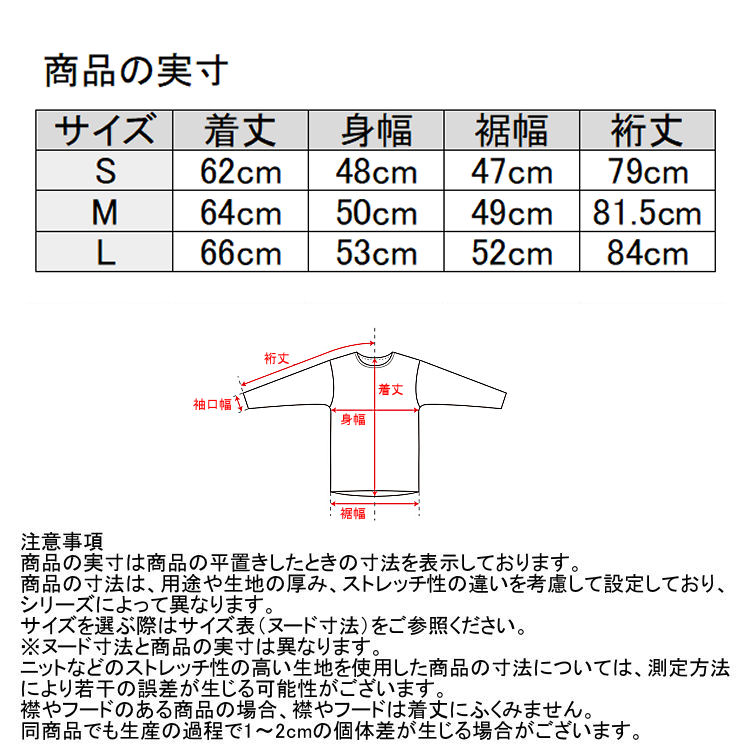 商品の実寸

| サイズ | 着丈 | 身幅 | 裾幅 | 裄丈 |
|---|---|---|---|---|
| S | 62cm | 48cm | 47cm | 79cm |
| M | 64cm | 50cm | 49cm | 81.5cm |
| L | 66cm | 53cm | 52cm | 84cm |

裄丈
着丈
袖口幅
身幅
裾幅

注意事項
商品の実寸は商品の平置きしたときの寸法を表示しております。
商品の寸法は、用途や生地の厚み、ストレッチ性の違いを考慮して設定しており、シリーズによって異なります。
サイズを選ぶ際はサイズ表（ヌード寸法）をご参照ください。
※ヌード寸法と商品の実寸は異なります。
ニットなどのストレッチ性の高い生地を使用した商品の寸法については、測定方法により若干の誤差が生じる可能性がございます。
襟やフードのある商品の場合、襟やフードは着丈にふくみません。
同商品でも生産の過程で1～2cmの個体差が生じる場合がございます。